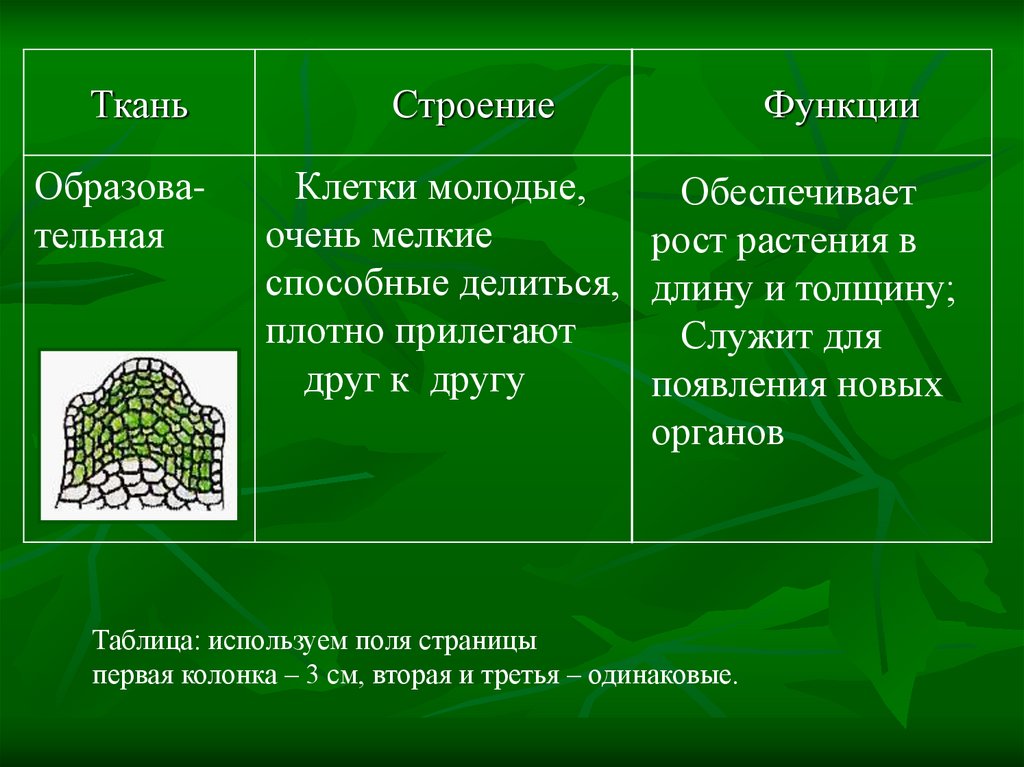 | Ткань | Строение | Функции |
|---|---|---|
| Образовательная | Клетки молодые, очень мелкие способные делиться, плотно прилегают друг к другу | Обеспечивает рост растения в длину и толщину; Служит для появления новых органов |

Таблица: используем поля страницы
первая колонка – 3 см, вторая и третья – одинаковые.